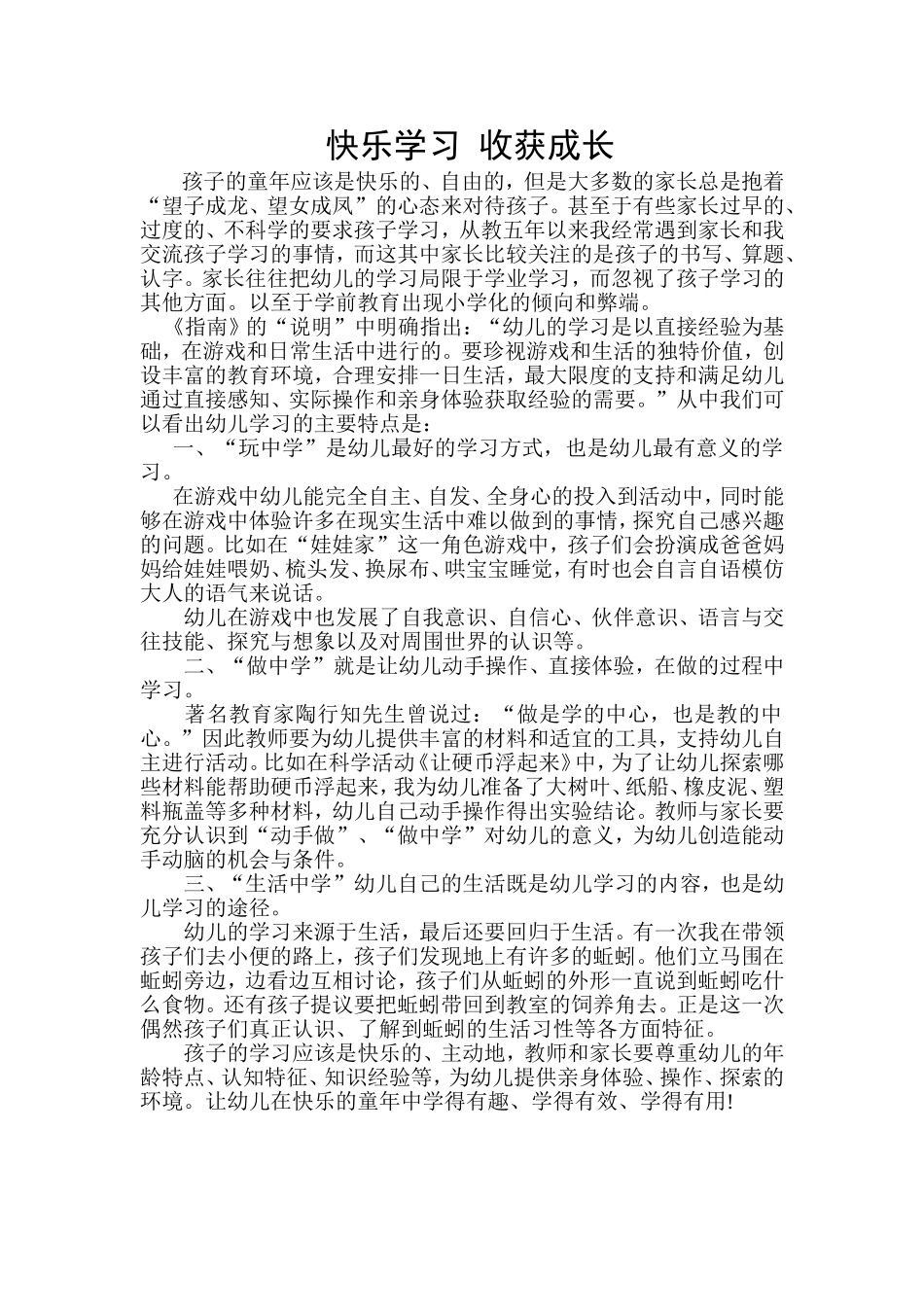 快乐学习 收获成长

孩子的童年应该是快乐的、自由的，但是大多数的家长总是抱着“望子成龙、望女成凤”的心态来对待孩子。甚至于有些家长过早的、过度的、不科学的要求孩子学习，从教五年以来我经常遇到家长和我交流孩子学习的事情，而这其中家长比较关注的是孩子的书写、算题、认字。家长往往把幼儿的学习局限于学业学习，而忽视了孩子学习的其他方面。以至于学前教育出现小学化的倾向和弊端。

《指南》的“说明”中明确指出：“幼儿的学习是以直接经验为基础，在游戏和日常生活中进行的。要珍视游戏和生活的独特价值，创设丰富的教育环境，合理安排一日生活，最大限度的支持和满足幼儿通过直接感知、实际操作和亲身体验获取经验的需要。”从中我们可以看出幼儿学习的主要特点是：

一、“玩中学”是幼儿最好的学习方式，也是幼儿最有意义的学习。

在游戏中幼儿能完全自主、自发、全身心的投入到活动中，同时能够在游戏中体验许多在现实生活中难以做到的事情，探究自己感兴趣的问题。比如在“娃娃家”这一角色游戏中，孩子们会扮演成爸爸妈妈给娃娃喂奶、梳头发、换尿布、哄宝宝睡觉，有时也会自言自语模仿大人的语气来说话。

幼儿在游戏中也发展了自我意识、自信心、伙伴意识、语言与交往技能、探究与想象以及对周围世界的认识等。

二、“做中学”就是让幼儿动手操作、直接体验，在做的过程中学习。

著名教育家陶行知先生曾说过：“做是学的中心，也是教的中心。”因此教师要为幼儿提供丰富的材料和适宜的工具，支持幼儿自主进行活动。比如在科学活动《让硬币浮起来》中，为了让幼儿探索哪些材料能帮助硬币浮起来，我为幼儿准备了大树叶、纸船、橡皮泥、塑料瓶盖等多种材料，幼儿自己动手操作得出实验结论。教师与家长要充分认识到“动手做”、“做中学”对幼儿的意义，为幼儿创造能动手动脑的机会与条件。

三、“生活中学”幼儿自己的生活既是幼儿学习的内容，也是幼儿学习的途径。

幼儿的学习来源于生活，最后还要回归于生活。有一次我在带领孩子们去小便的路上，孩子们发现地上有许多的蚯蚓。他们立马围在蚯蚓旁边，边看边互相讨论，孩子们从蚯蚓的外形一直说到蚯蚓吃什么食物。还有孩子提议要把蚯蚓带回到教室的饲养角去。正是这一次偶然孩子们真正认识、了解到蚯蚓的生活习性等各方面特征。

孩子的学习应该是快乐的、主动地，教师和家长要尊重幼儿的年龄特点、认知特征、知识经验等，为幼儿提供亲身体验、操作、探索的环境。让幼儿在快乐的童年中学得有趣、学得有效、学得有用!